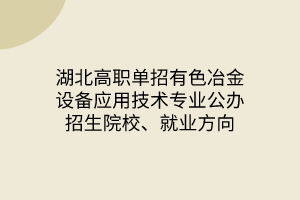 湖北高职单招有色冶金设备应用技术专业公办招生院校、就业方向